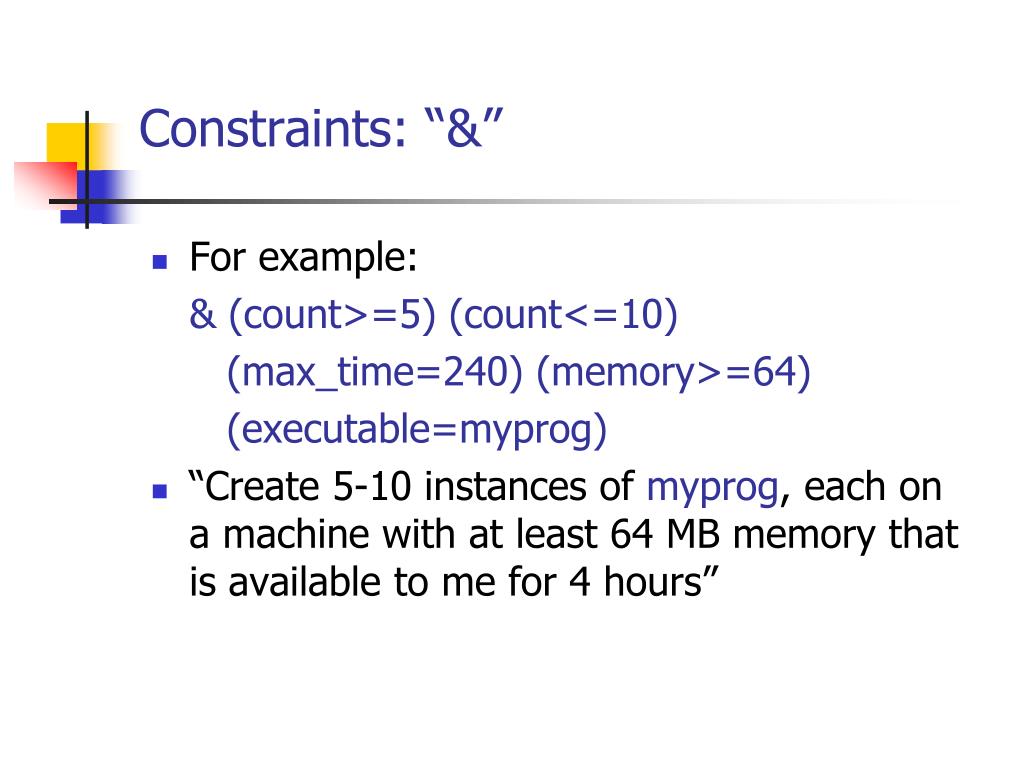 Constraints: “&”

For example:
& (count>=5) (count<=10)
(max_time=240) (memory>=64)
(executable=myprog)

“Create 5-10 instances of myprog, each on a machine with at least 64 MB memory that is available to me for 4 hours”